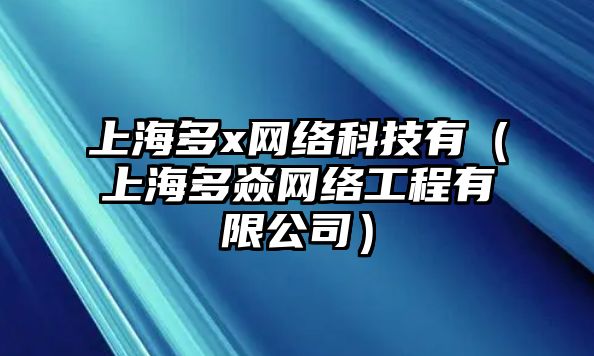 上海多x网络科技有（上海多焱网络工程有限公司）